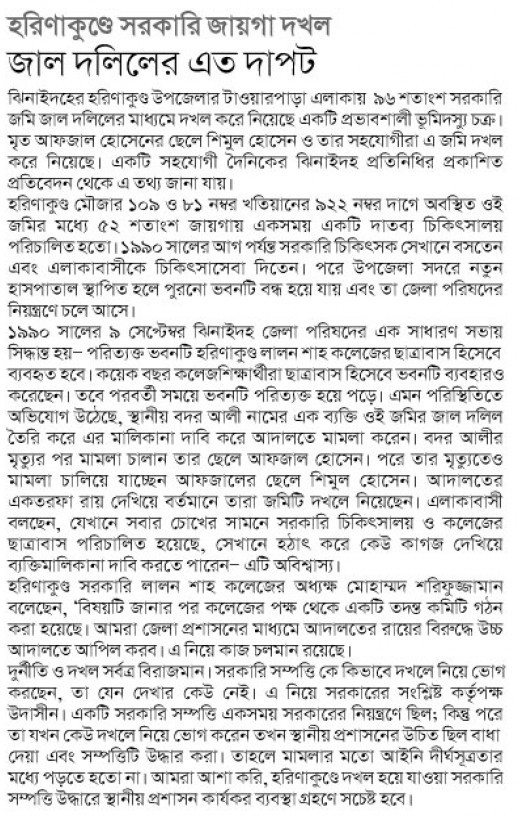 হরিণাকুণ্ডে সরকারি জায়গা দখল
জাল দলিলের এত দাপট

ঝিনাইদহের হরিণাকুণ্ড উপজেলার টাওয়ারপাড়া এলাকায় ৯৬ শতাংশ সরকারি জমি জাল দলিলের মাধ্যমে দখল করে নিয়েছে একটি প্রভাবশালী ভূমিদস্যু চক্র। মৃত আফজাল হোসেনের ছেলে শিমুল হোসেন ও তার সহযোগীরা এ জমি দখল করে নিয়েছে। একটি সহযোগী দৈনিকের ঝিনাইদহ প্রতিনিধির প্রকাশিত প্রতিবেদন থেকে এ তথ্য জানা যায়।
হরিণাকুণ্ড মৌজার ১০৯ ও ৮১ নম্বর খতিয়ানের ৯২২ নম্বর দাগে অবস্থিত ওই জমির মধ্যে ৫২ শতাংশ জায়গায় একসময় একটি দাতব্য চিকিৎসালয় পরিচালিত হতো। ১৯৯০ সালের আগ পর্যন্ত সরকারি চিকিৎসক সেখানে বসতেন এবং এলাকাবাসীকে চিকিৎসাসেবা দিতেন। পরে উপজেলা সদরে নতুন হাসপাতাল স্থাপিত হলে পুরনো ভবনটি বন্ধ হয়ে যায় এবং তা জেলা পরিষদের নিয়ন্ত্রণে চলে আসে।
১৯৯০ সালের ৯ সেপ্টেম্বর ঝিনাইদহ জেলা পরিষদের এক সাধারণ সভায় সিদ্ধান্ত হয়– পরিত্যক্ত ভবনটি হরিণাকুণ্ড লালন শাহ কলেজের ছাত্রাবাস হিসেবে ব্যবহৃত হবে। কয়েক বছর কলেজশিক্ষার্থীরা ছাত্রাবাস হিসেবে ভবনটি ব্যবহারও করেছেন। তবে পরবর্তী সময়ে ভবনটি পরিত্যক্ত হয়ে পড়ে। এমন পরিস্থিতিতে অভিযোগ উঠেছে, স্থানীয় বদর আলী নামের এক ব্যক্তি ওই জমির জাল দলিল তৈরি করে এর মালিকানা দাবি করে আদালতে মামলা করেন। বদর আলীর মৃত্যুর পর মামলা চালান তার ছেলে আফজাল হোসেন। পরে তার মৃত্যুতেও মামলা চালিয়ে যাচ্ছেন আফজালের ছেলে শিমুল হোসেন। আদালতের একতরফা রায় দেখিয়ে বর্তমানে তারা জমিটি দখলে নিয়েছেন। এলাকাবাসী বলছেন, যেখানে সবার চোখের সামনে সরকারি চিকিৎসালয় ও কলেজের ছাত্রাবাস পরিচালিত হয়েছে, সেখানে হঠাৎ করে কেউ কাগজ দেখিয়ে ব্যক্তিমালিকানা দাবি করতে পারেন– এটি অবিশ্বাস্য।
হরিণাকুণ্ড সরকারি লালন শাহ কলেজের অধ্যক্ষ মোহাম্মদ শরিফুজ্জামান বলেছেন, 'বিষয়টি জানার পর কলেজের পক্ষ থেকে একটি তদন্ত কমিটি গঠন করা হয়েছে। আমরা জেলা প্রশাসনের মাধ্যমে আদালতের রায়ের বিরুদ্ধে উচ্চ আদালতে আপিল করব। এ নিয়ে কাজ চলমান রয়েছে।
দুর্নীতি ও দখল সর্বত্র বিরাজমান। সরকারি সম্পত্তি কে কিভাবে দখলে নিয়ে ভোগ করছেন, তা যেন দেখার কেউ নেই। এ নিয়ে সরকারের সংশ্লিষ্ট কর্তৃপক্ষ উদাসীন। একটি সরকারি সম্পত্তি একসময় সরকারের নিয়ন্ত্রণে ছিল; কিন্তু পরে তা যখন কেউ দখলে নিয়ে ভোগ করেন তখন স্থানীয় প্রশাসনের উচিত ছিল বাধা দেয়া এবং সম্পত্তিটি উদ্ধার করা। তাহলে মামলার মতো আইনি দীর্ঘসূত্রতার মধ্যে পড়তে হতো না। আমরা আশা করি, হরিণাকুণ্ডে দখল হয়ে যাওয়া সরকারি সম্পত্তি উদ্ধারে স্থানীয় প্রশাসন কার্যকর ব্যবস্থা গ্রহণে সচেষ্ট হবে।